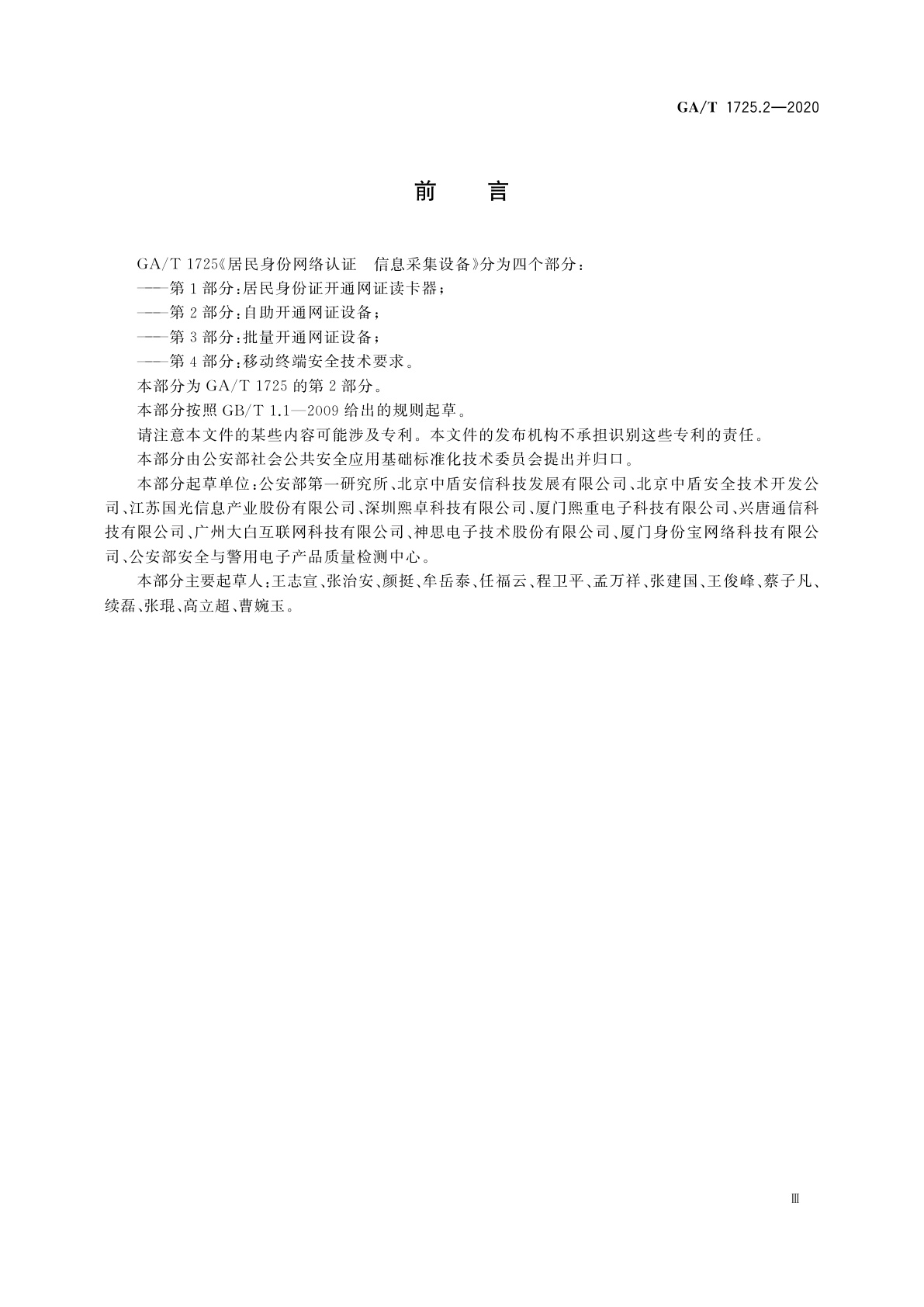 GA/T 1725.2—2020

前　言

GA/T 1725《居民身份网络认证　信息采集设备》分为四个部分：

——第 1 部分：居民身份证开通网证读卡器；

——第 2 部分：自助开通网证设备；

——第 3 部分：批量开通网证设备；

——第 4 部分：移动终端安全技术要求。

本部分为 GA/T 1725 的第 2 部分。

本部分按照 GB/T 1.1—2009 给出的规则起草。

请注意本文件的某些内容可能涉及专利。本文件的发布机构不承担识别这些专利的责任。

本部分由公安部社会公共安全应用基础标准化技术委员会提出并归口。

本部分起草单位：公安部第一研究所、北京中盾安信科技发展有限公司、北京中盾安全技术开发公司、江苏国光信息产业股份有限公司、深圳熙卓科技有限公司、厦门熙重电子科技有限公司、兴唐通信科技有限公司、广州大白互联网科技有限公司、神思电子技术股份有限公司、厦门身份宝网络科技有限公司、公安部安全与警用电子产品质量检测中心。

本部分主要起草人：王志宣、张治安、颜挺、牟岳泰、任福云、程卫平、孟万祥、张建国、王俊峰、蔡子凡、续磊、张琨、高立超、曹婉玉。

Ⅲ